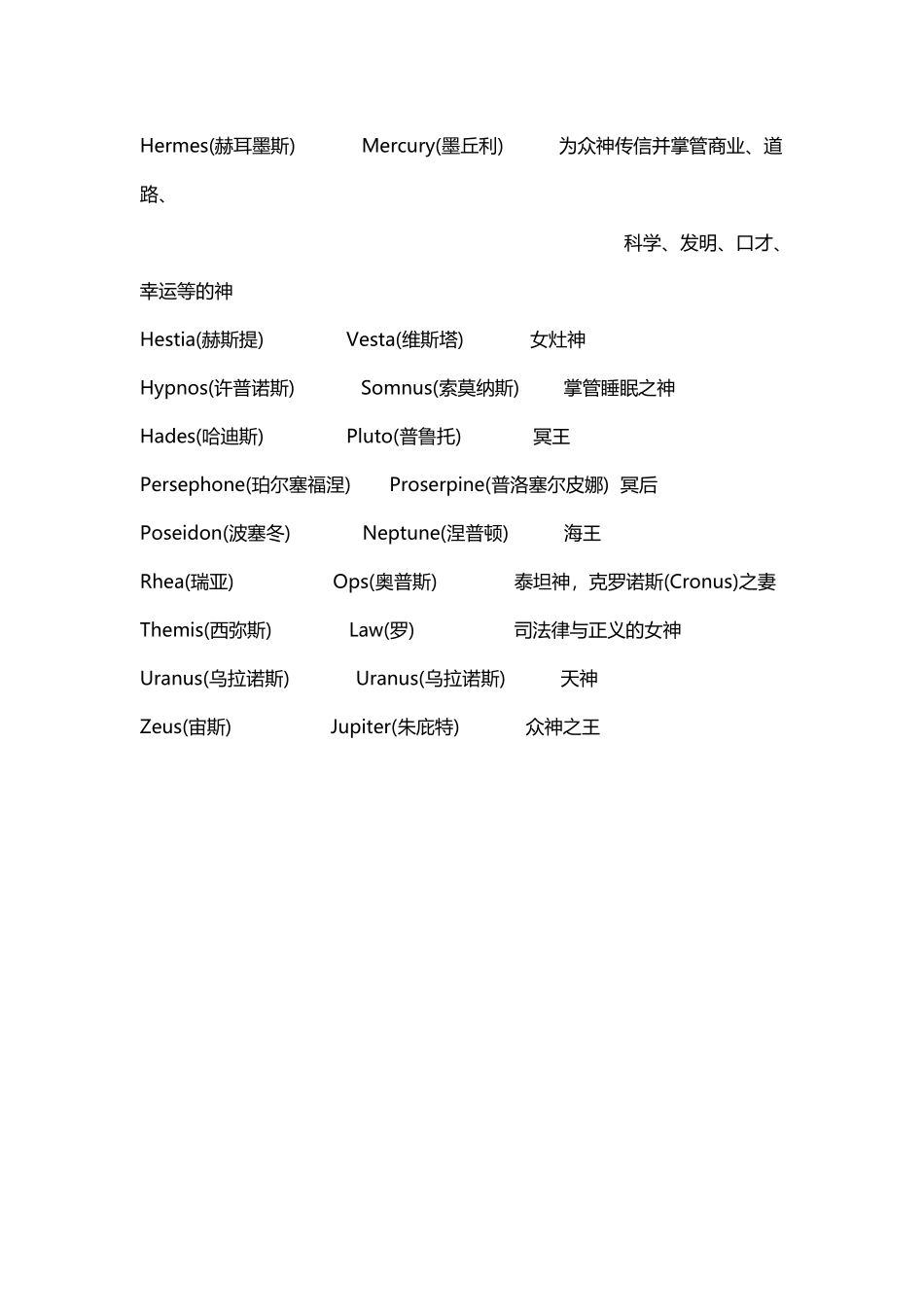 Hermes(赫耳墨斯) Mercury(墨丘利) 为众神传信并掌管商业、道路、

科学、发明、口才、幸运等的神

Hestia(赫斯提) Vesta(维斯塔) 女灶神

Hypnos(许普诺斯) Somnus(索莫纳斯) 掌管睡眠之神

Hades(哈迪斯) Pluto(普鲁托) 冥王

Persephone(珀尔塞福涅) Proserpine(普洛塞尔皮娜) 冥后

Poseidon(波塞冬) Neptune(涅普顿) 海王

Rhea(瑞亚) Ops(奥普斯) 泰坦神，克罗诺斯(Cronus)之妻

Themis(西弥斯) Law(罗) 司法律与正义的女神

Uranus(乌拉诺斯) Uranus(乌拉诺斯) 天神

Zeus(宙斯) Jupiter(朱庇特) 众神之王